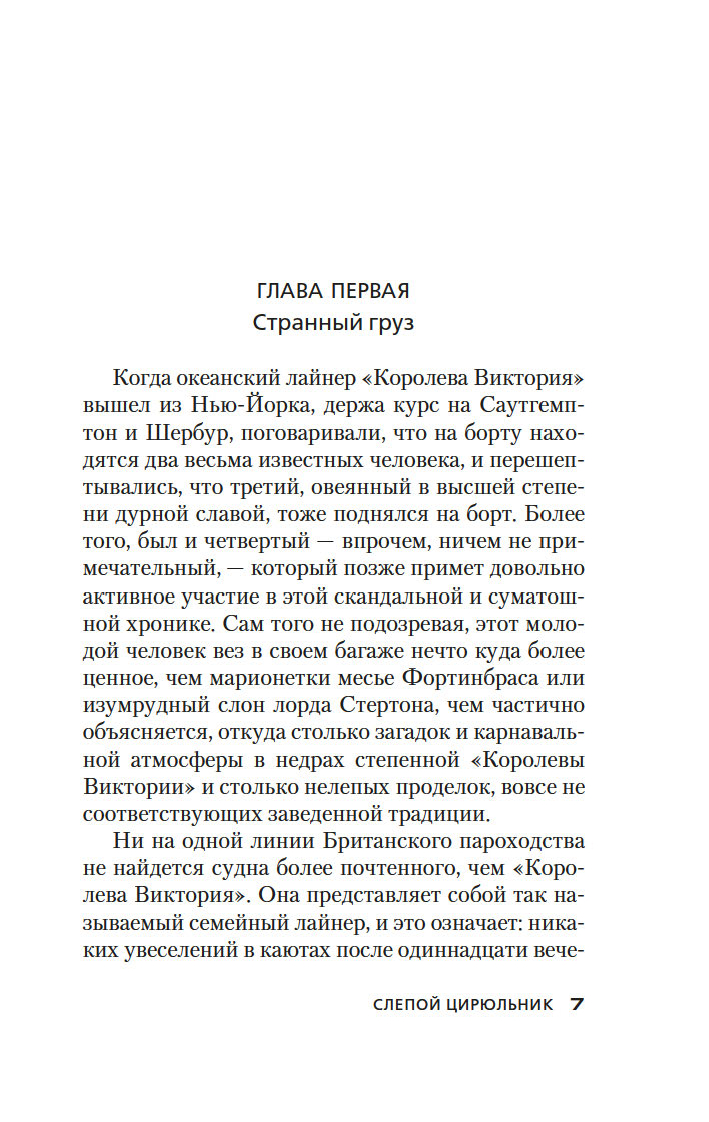 ГЛАВА ПЕРВАЯ
Странный груз

Когда океанский лайнер «Королева Виктория» вышел из Нью-Йорка, держа курс на Саутгемптон и Шербур, поговаривали, что на борту находятся два весьма известных человека, и перешептывались, что третий, овеянный в высшей степени дурной славой, тоже поднялся на борт. Более того, был и четвертый — впрочем, ничем не примечательный, — который позже примет довольно активное участие в этой скандальной и суматошной хронике. Сам того не подозревая, этот молодой человек вез в своем багаже нечто куда более ценное, чем марионетки месье Фортинбраса или изумрудный слон лорда Стертона, чем частично объясняется, откуда столько загадок и карнавальной атмосферы в недрах степенной «Королевы Виктории» и столько нелепых проделок, вовсе не соответствующих заведенной традиции.

Ни на одной линии Британского пароходства не найдется судна более почтенного, чем «Королева Виктория». Она представляет собой так называемый семейный лайнер, и это означает: никаких увеселений в каютах после одиннадцати вече-

СЛЕПОЙ ЦИРЮЛЬНИК 7